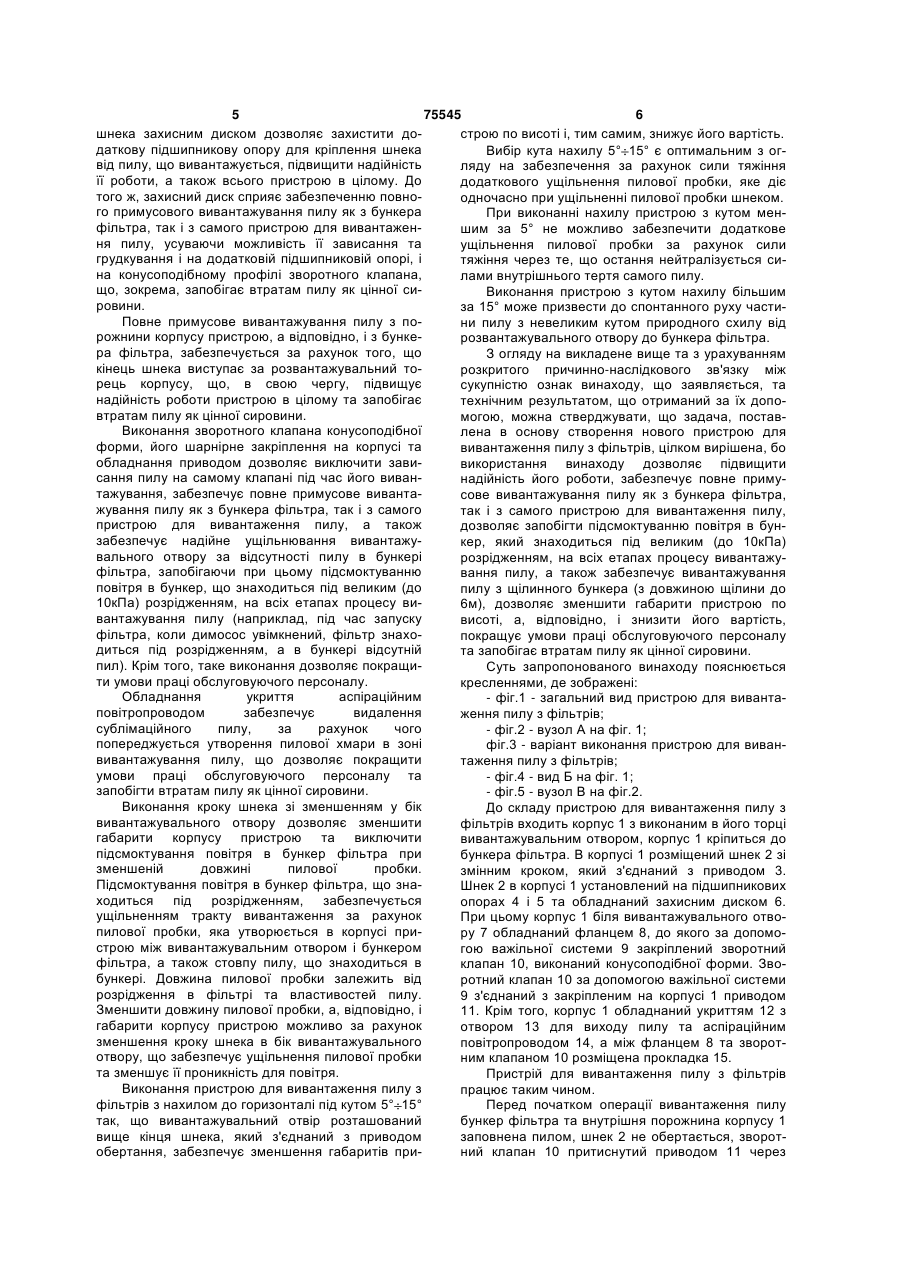 5 75545 6

шнека захисним диском дозволяє захистити додаткову підшипникову опору для кріплення шнека від пилу, що вивантажується, підвищити надійність її роботи, а також всього пристрою в цілому. До того ж, захисний диск сприяє забезпеченню повного примусового вивантажування пилу як з бункера фільтра, так і з самого пристрою для вивантаження пилу, усуваючи можливість її зависання та грудкування і на додатковій підшипниковій опорі, і на конусоподібному профілі зворотного клапана, що, зокрема, запобігає втратам пилу як цінної сировини.

Повне примусове вивантажування пилу з порожнини корпусу пристрою, а відповідно, і з бункера фільтра, забезпечується за рахунок того, що кінець шнека виступає за розвантажувальний торець корпусу, що, в свою чергу, підвищує надійність роботи пристрою в цілому та запобігає втратам пилу як цінної сировини.

Виконання зворотного клапана конусоподібної форми, його шарнірне закріплення на корпусі та обладнання приводом дозволяє виключити зависання пилу на самому клапані під час його вивантажування, забезпечує повне примусове вивантажування пилу як з бункера фільтра, так і з самого пристрою для вивантаження пилу, а також забезпечує надійне ущільнювання вивантажувального отвору за відсутності пилу в бункері фільтра, запобігаючи при цьому підсмоктуванню повітря в бункер, що знаходиться під великим (до 10кПа) розрідженням, на всіх етапах процесу вивантажування пилу (наприклад, під час запуску фільтра, коли димосос увімкнений, фільтр знаходиться під розрідженням, а в бункері відсутній пил). Крім того, таке виконання дозволяє покращити умови праці обслуговуючого персоналу.

Обладнання укриття аспіраційним повітропроводом забезпечує видалення сублімаційного пилу, за рахунок чого попереджується утворення пилової хмари в зоні вивантажування пилу, що дозволяє покращити умови праці обслуговуючого персоналу та запобігти втратам пилу як цінної сировини.

Виконання кроку шнека зі зменшенням у бік вивантажувального отвору дозволяє зменшити габарити корпусу пристрою та виключити підсмоктування повітря в бункер фільтра при зменшеній довжині пилової пробки. Підсмоктування повітря в бункер фільтра, що знаходиться під розрідженням, забезпечується ущільненням тракту вивантаження за рахунок пилової пробки, яка утворюється в корпусі пристрою між вивантажувальним отвором і бункером фільтра, а також стовпу пилу, що знаходиться в бункері. Довжина пилової пробки залежить від розрідження в фільтрі та властивостей пилу. Зменшити довжину пилової пробки, а, відповідно, і габарити корпусу пристрою можливо за рахунок зменшення кроку шнека в бік вивантажувального отвору, що забезпечує ущільнення пилової пробки та зменшує її проникність для повітря.

Виконання пристрою для вивантаження пилу з фільтрів з нахилом до горизонталі під кутом 5°÷15° так, що вивантажувальний отвір розташований вище кінця шнека, який з'єднаний з приводом обертання, забезпечує зменшення габаритів пристрою по висоті і, тим самим, знижує його вартість.

Вибір кута нахилу 5°÷15° є оптимальним з огляду на забезпечення за рахунок сили тяжіння додаткового ущільнення пилової пробки, яке діє одночасно при ущільненні пилової пробки шнеком.

При виконанні нахилу пристрою з кутом меншим за 5° не можливо забезпечити додаткове ущільнення пилової пробки за рахунок сили тяжіння через те, що остання нейтралізується силами внутрішнього тертя самого пилу.

Виконання пристрою з кутом нахилу більшим за 15° може призвести до спонтанного руху частини пилу з невеликим кутом природного схилу від розвантажувального отвору до бункера фільтра.

З огляду на викладене вище та з урахуванням розкритого причинно-наслідкового зв'язку між сукупністю ознак винаходу, що заявляється, та технічним результатом, що отриманий за їх допомогою, можна стверджувати, що задача, поставлена в основу створення нового пристрою для вивантаження пилу з фільтрів, цілком вирішена, бо використання винаходу дозволяє підвищити надійність його роботи, забезпечує повне примусове вивантажування пилу як з бункера фільтра, так і з самого пристрою для вивантаження пилу, дозволяє запобігти підсмоктуванню повітря в бункер, який знаходиться під великим (до 10кПа) розрідженням, на всіх етапах процесу вивантажування пилу, а також забезпечує вивантажування пилу з щілинного бункера (з довжиною щілини до 6м), дозволяє зменшити габарити пристрою по висоті, а, відповідно, і знизити його вартість, покращує умови праці обслуговуючого персоналу та запобігає втратам пилу як цінної сировини.

Суть запропонованого винаходу пояснюється кресленнями, де зображені:

- фіг.1 - загальний вид пристрою для вивантаження пилу з фільтрів;

- фіг.2 - вузол А на фіг. 1;

фіг.3 - варіант виконання пристрою для вивантаження пилу з фільтрів;

- фіг.4 - вид Б на фіг. 1;

- фіг.5 - вузол В на фіг.2.

До складу пристрою для вивантаження пилу з фільтрів входить корпус 1 з виконаним в його торці вивантажувальним отвором, корпус 1 кріпиться до бункера фільтра. В корпусі 1 розміщений шнек 2 зі змінним кроком, який з'єднаний з приводом 3. Шнек 2 в корпусі 1 установлений на підшипникових опорах 4 і 5 та обладнаний захисним диском 6. При цьому корпус 1 біля вивантажувального отвору 7 обладнаний фланцем 8, до якого за допомогою важільної системи 9 закріплений зворотний клапан 10, виконаний конусоподібної форми. Зворотний клапан 10 за допомогою важільної системи 9 з'єднаний з закріпленим на корпусі 1 приводом 11. Крім того, корпус 1 обладнаний укриттям 12 з отвором 13 для виходу пилу та аспіраційним повітропроводом 14, а між фланцем 8 та зворотним клапаном 10 розміщена прокладка 15.

Пристрій для вивантаження пилу з фільтрів працює таким чином.

Перед початком операції вивантаження пилу бункер фільтра та внутрішня порожнина корпусу 1 заповнена пилом, шнек 2 не обертається, зворотний клапан 10 притиснутий приводом 11 через